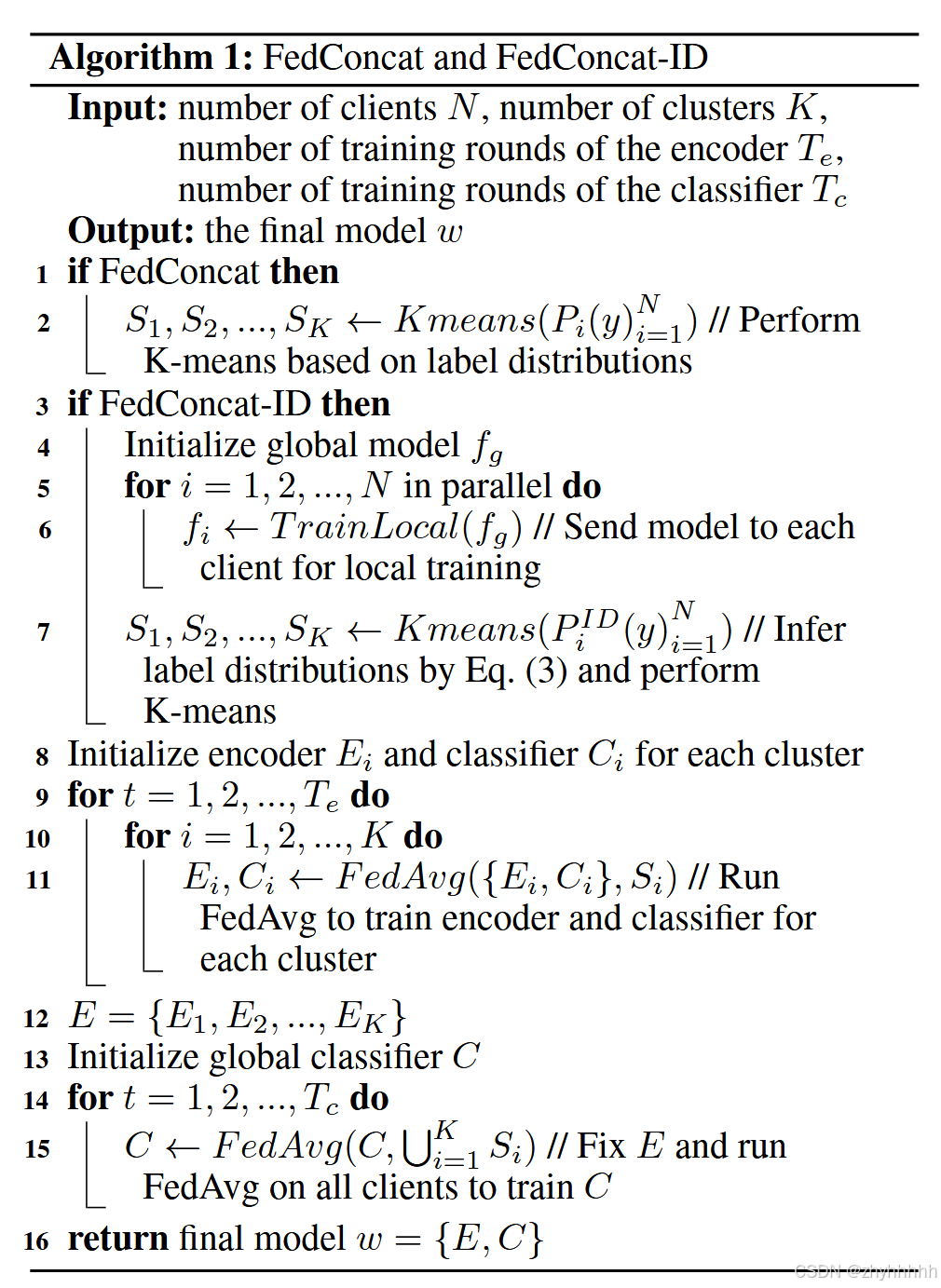 Algorithm 1: FedConcat and FedConcat-ID

Input: number of clients $N$, number of clusters $K$, number of training rounds of the encoder $T_e$, number of training rounds of the classifier $T_c$

Output: the final model $w$

1 if FedConcat then

2 $S_1, S_2, ..., S_K \leftarrow Kmeans(P_i(y)_{i=1}^{N})$ // Perform K-means based on label distributions

3 if FedConcat-ID then

4 Initialize global model $f_g$

5 for $i = 1, 2, ..., N$ in parallel do

6 $f_i \leftarrow TrainLocal(f_g)$ // Send model to each client for local training

7 $S_1, S_2, ..., S_K \leftarrow Kmeans(P_i^{ID}(y)_{i=1}^{N})$ // Infer label distributions by Eq. (3) and perform K-means

8 Initialize encoder $E_i$ and classifier $C_i$ for each cluster

9 for $t = 1, 2, ..., T_e$ do

10 for $i = 1, 2, ..., K$ do

11 $E_i, C_i \leftarrow FedAvg(\{E_i, C_i\}, S_i)$ // Run FedAvg to train encoder and classifier for each cluster

12 $E = \{E_1, E_2, ..., E_K\}$

13 Initialize global classifier $C$

14 for $t = 1, 2, ..., T_c$ do

15 $C \leftarrow FedAvg(C, \bigcup_{i=1}^{K} S_i)$ // Fix $E$ and run FedAvg on all clients to train $C$

16 return final model $w = \{E, C\}$

CSDN @zhyhhhhh